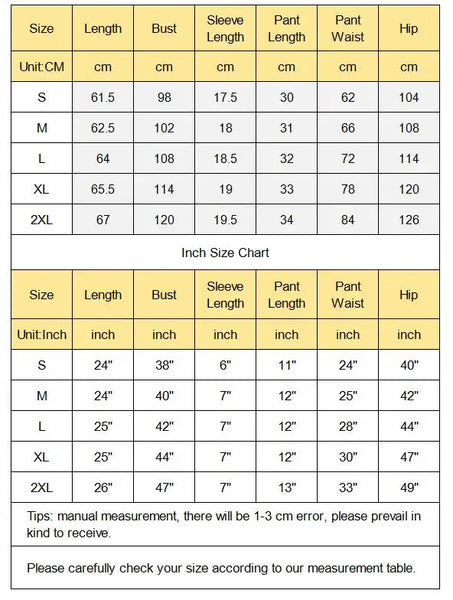 | Size | Length | Bust | Sleeve Length | Pant Length | Pant Waist | Hip |
|---|---|---|---|---|---|---|
| Unit:CM | cm | cm | cm | cm | cm | cm |
| S | 61.5 | 98 | 17.5 | 30 | 62 | 104 |
| M | 62.5 | 102 | 18 | 31 | 66 | 108 |
| L | 64 | 108 | 18.5 | 32 | 72 | 114 |
| XL | 65.5 | 114 | 19 | 33 | 78 | 120 |
| 2XL | 67 | 120 | 19.5 | 34 | 84 | 126 |

Inch Size Chart

| Size | Length | Bust | Sleeve Length | Pant Length | Pant Waist | Hip |
|---|---|---|---|---|---|---|
| Unit:Inch | inch | inch | inch | inch | inch | inch |
| S | 24" | 38" | 6" | 11" | 24" | 40" |
| M | 24" | 40" | 7" | 12" | 25" | 42" |
| L | 25" | 42" | 7" | 12" | 28" | 44" |
| XL | 25" | 44" | 7" | 12" | 30" | 47" |
| 2XL | 26" | 47" | 7" | 13" | 33" | 49" |

Tips: manual measurement, there will be 1-3 cm error, please prevail in kind to receive.

Please carefully check your size according to our measurement table.